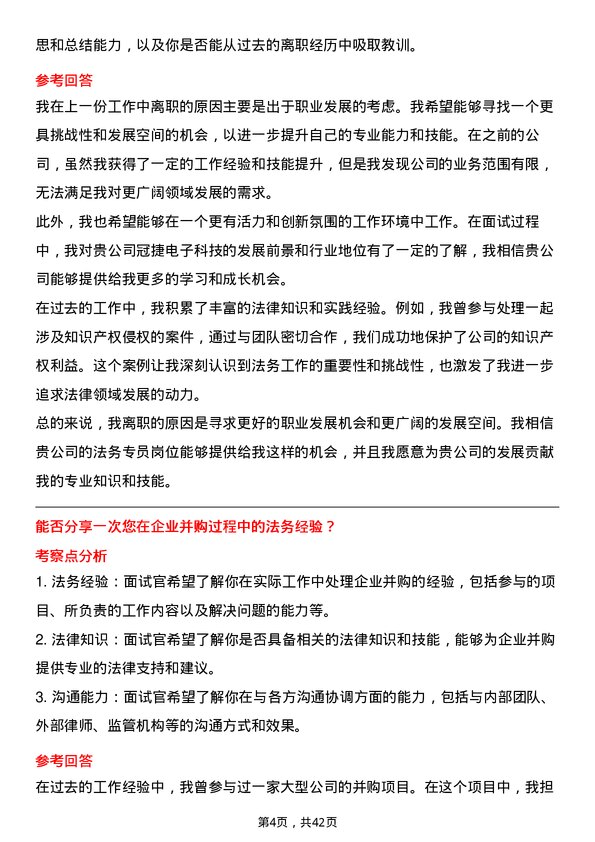 思和总结能力，以及你是否能从过去的离职经历中吸取教训。

参考回答

我在上一份工作中离职的原因主要是出于职业发展的考虑。我希望能够寻找一个更具挑战性和发展空间的机会，以进一步提升自己的专业能力和技能。在之前的公司，虽然我获得了一定的工作经验和技能提升，但是我发现公司的业务范围有限，无法满足我对更广阔领域发展的需求。

此外，我也希望能够在一个更有活力和创新氛围的工作环境中工作。在面试过程中，我对贵公司冠捷电子科技的发展前景和行业地位有了一定的了解，我相信贵公司能够提供给我更多的学习和成长机会。

在过去的工作中，我积累了丰富的法律知识和实践经验。例如，我曾参与处理一起涉及知识产权侵权的案件，通过与团队密切合作，我们成功地保护了公司的知识产权利益。这个案例让我深刻认识到法务工作的重要性和挑战性，也激发了我进一步追求法律领域发展的动力。

总的来说，我离职的原因是寻求更好的职业发展机会和更广阔的发展空间。我相信贵公司的法务专员岗位能够提供给我这样的机会，并且我愿意为贵公司的发展贡献我的专业知识和技能。

能否分享一次您在企业并购过程中的法务经验？

考察点分析

1. 法务经验：面试官希望了解你在实际工作中处理企业并购的经验，包括参与的项目、所负责的工作内容以及解决问题的能力等。

2. 法律知识：面试官希望了解你是否具备相关的法律知识和技能，能够为企业并购提供专业的法律支持和建议。

3. 沟通能力：面试官希望了解你在与各方沟通协调方面的能力，包括与内部团队、外部律师、监管机构等的沟通方式和效果。

参考回答

在过去的工作经验中，我曾参与过一家大型公司的并购项目。在这个项目中，我担

第4页，共42页